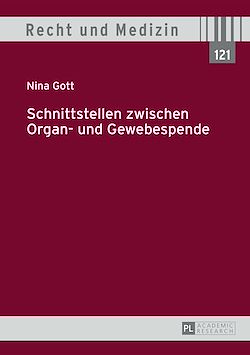 Recht und Medizin

121

Nina Gott

Schnittstellen zwischen Organ- und Gewebespende

PL ACADEMIC RESEARCH